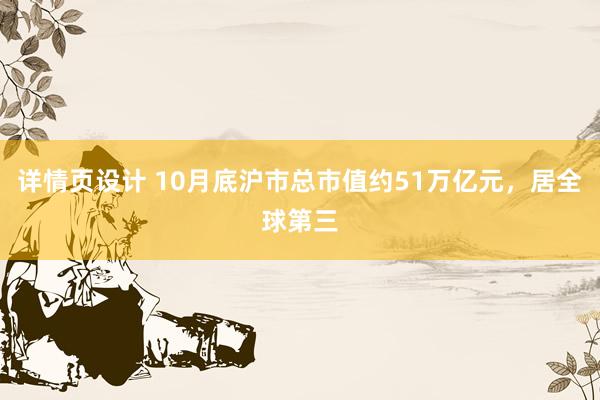 详情页设计 10月底沪市总市值约51万亿元，居全球第三